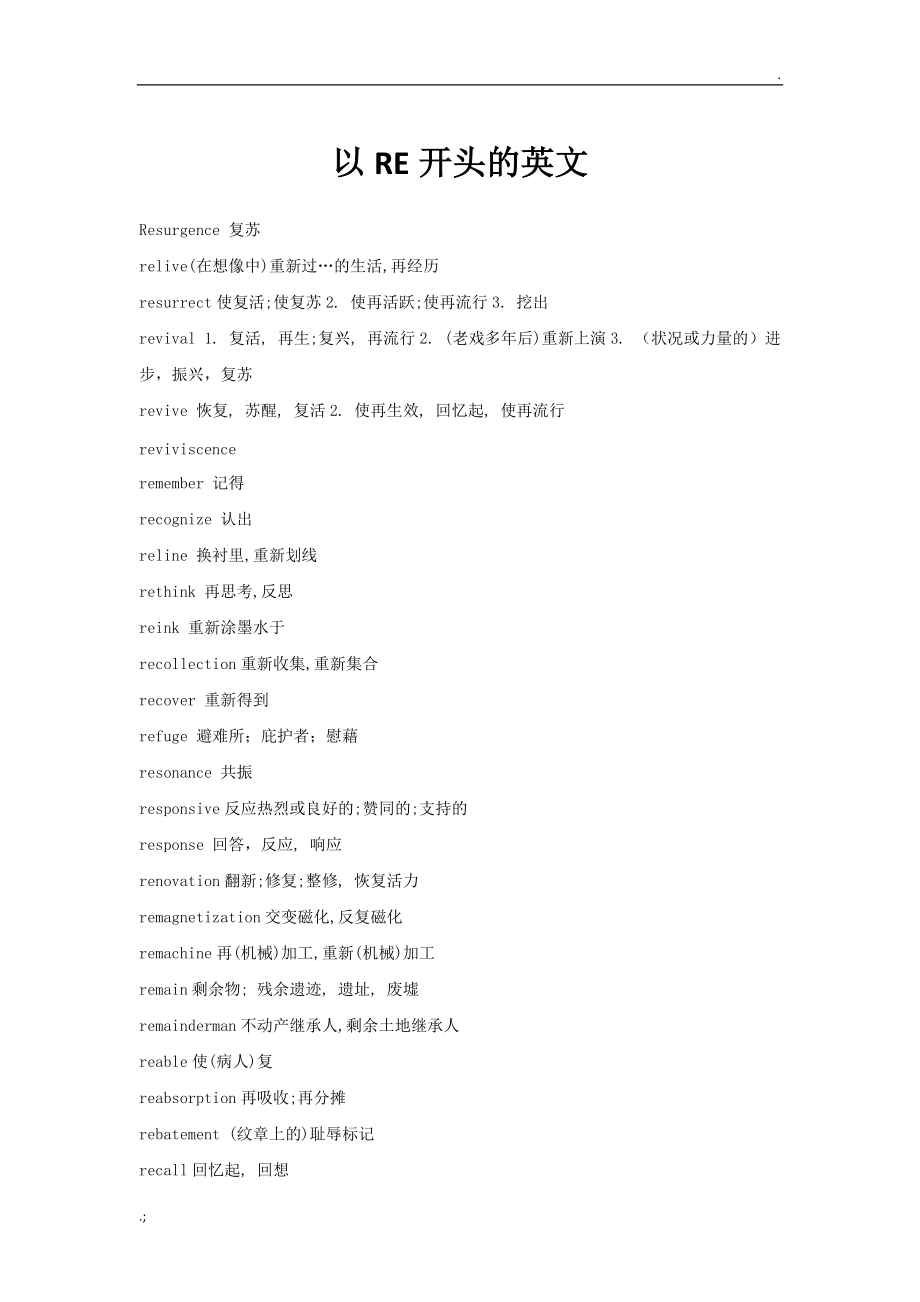 .

以RE开头的英文

Resurgence 复苏

relive(在想像中)重新过…的生活,再经历

resurrect使复活;使复苏2. 使再活跃;使再流行3. 挖出

revival 1. 复活, 再生;复兴, 再流行2. (老戏多年后)重新上演3. （状况或力量的）进步，振兴，复苏

revive 恢复, 苏醒, 复活2. 使再生效, 回忆起, 使再流行

reviviscence

remember 记得

recognize 认出

reline 换衬里,重新划线

rethink 再思考,反思

reink 重新涂墨水于

recollection重新收集,重新集合

recover 重新得到

refuge 避难所；庇护者；慰藉

resonance 共振

responsive反应热烈或良好的;赞同的;支持的

response 回答，反应, 响应

renovation翻新;修复;整修, 恢复活力

remagnetization交变磁化,反复磁化

remachine再(机械)加工,重新(机械)加工

remain剩余物; 残余遗迹, 遗址, 废墟

remainderman不动产继承人,剩余土地继承人

reable使(病人)复

reabsorption再吸收;再分摊

rebatement (纹章上的)耻辱标记

recall回忆起, 回想

.;